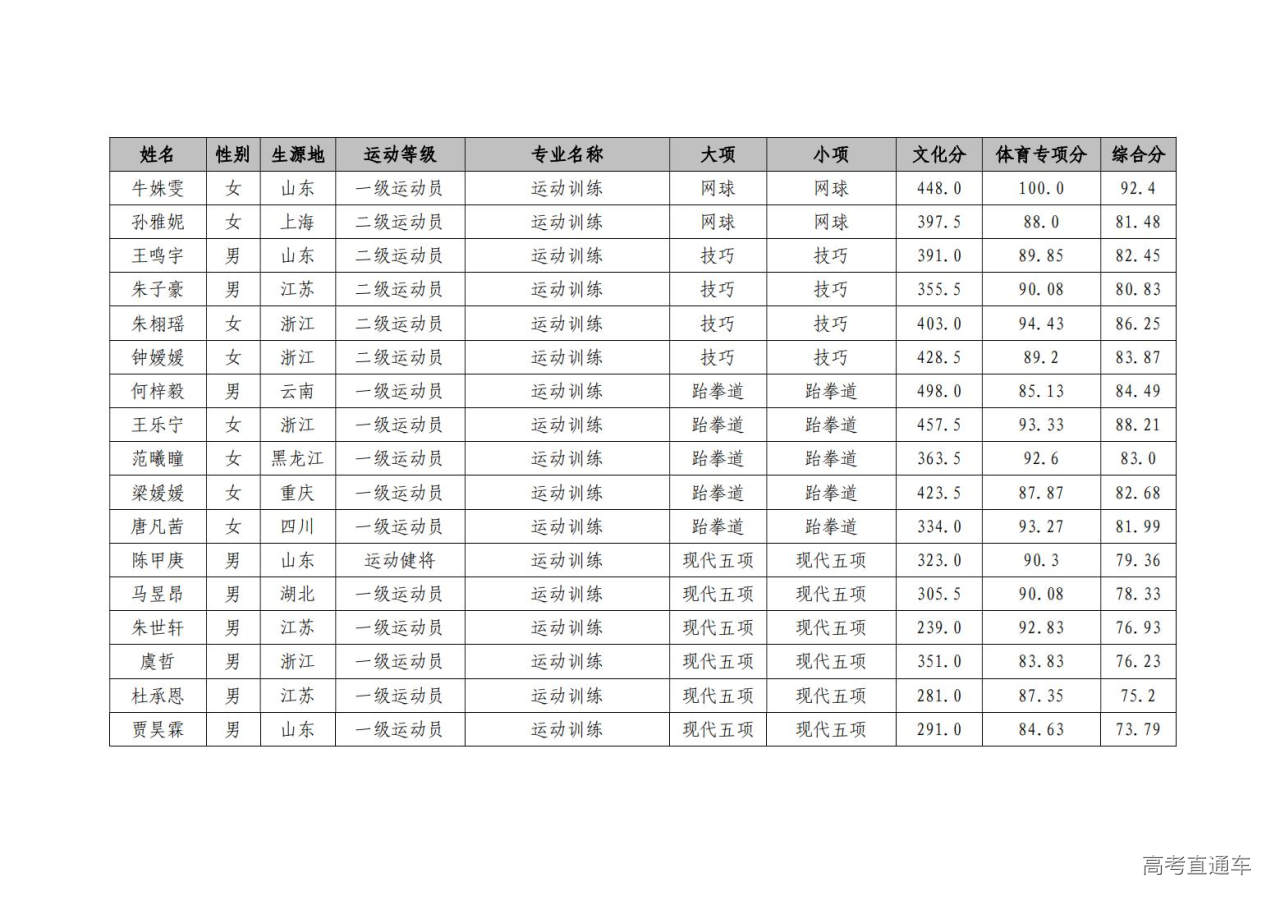 | 姓名 | 性别 | 生源地 | 运动等级 | 专业名称 | 大项 | 小项 | 文化分 | 体育专项分 | 综合分 |
|---|---|---|---|---|---|---|---|---|---|
| 牛姝雯 | 女 | 山东 | 一级运动员 | 运动训练 | 网球 | 网球 | 448.0 | 100.0 | 92.4 |
| 孙雅妮 | 女 | 上海 | 二级运动员 | 运动训练 | 网球 | 网球 | 397.5 | 88.0 | 81.48 |
| 王鸣宇 | 男 | 山东 | 二级运动员 | 运动训练 | 技巧 | 技巧 | 391.0 | 89.85 | 82.45 |
| 朱子豪 | 男 | 江苏 | 二级运动员 | 运动训练 | 技巧 | 技巧 | 355.5 | 90.08 | 80.83 |
| 朱栩瑶 | 女 | 浙江 | 二级运动员 | 运动训练 | 技巧 | 技巧 | 403.0 | 94.43 | 86.25 |
| 钟媛媛 | 女 | 浙江 | 二级运动员 | 运动训练 | 技巧 | 技巧 | 428.5 | 89.2 | 83.87 |
| 何梓毅 | 男 | 云南 | 一级运动员 | 运动训练 | 跆拳道 | 跆拳道 | 498.0 | 85.13 | 84.49 |
| 王乐宁 | 女 | 浙江 | 一级运动员 | 运动训练 | 跆拳道 | 跆拳道 | 457.5 | 93.33 | 88.21 |
| 范曦瞳 | 女 | 黑龙江 | 一级运动员 | 运动训练 | 跆拳道 | 跆拳道 | 363.5 | 92.6 | 83.0 |
| 梁媛媛 | 女 | 重庆 | 一级运动员 | 运动训练 | 跆拳道 | 跆拳道 | 423.5 | 87.87 | 82.68 |
| 唐凡茜 | 女 | 四川 | 一级运动员 | 运动训练 | 跆拳道 | 跆拳道 | 334.0 | 93.27 | 81.99 |
| 陈甲庚 | 男 | 山东 | 运动健将 | 运动训练 | 现代五项 | 现代五项 | 323.0 | 90.3 | 79.36 |
| 马昱昂 | 男 | 湖北 | 一级运动员 | 运动训练 | 现代五项 | 现代五项 | 305.5 | 90.08 | 78.33 |
| 朱世轩 | 男 | 江苏 | 一级运动员 | 运动训练 | 现代五项 | 现代五项 | 239.0 | 92.83 | 76.93 |
| 虞哲 | 男 | 浙江 | 一级运动员 | 运动训练 | 现代五项 | 现代五项 | 351.0 | 83.83 | 76.23 |
| 杜承恩 | 男 | 江苏 | 一级运动员 | 运动训练 | 现代五项 | 现代五项 | 281.0 | 87.35 | 75.2 |
| 贾昊霖 | 男 | 山东 | 一级运动员 | 运动训练 | 现代五项 | 现代五项 | 291.0 | 84.63 | 73.79 |

高考直通车